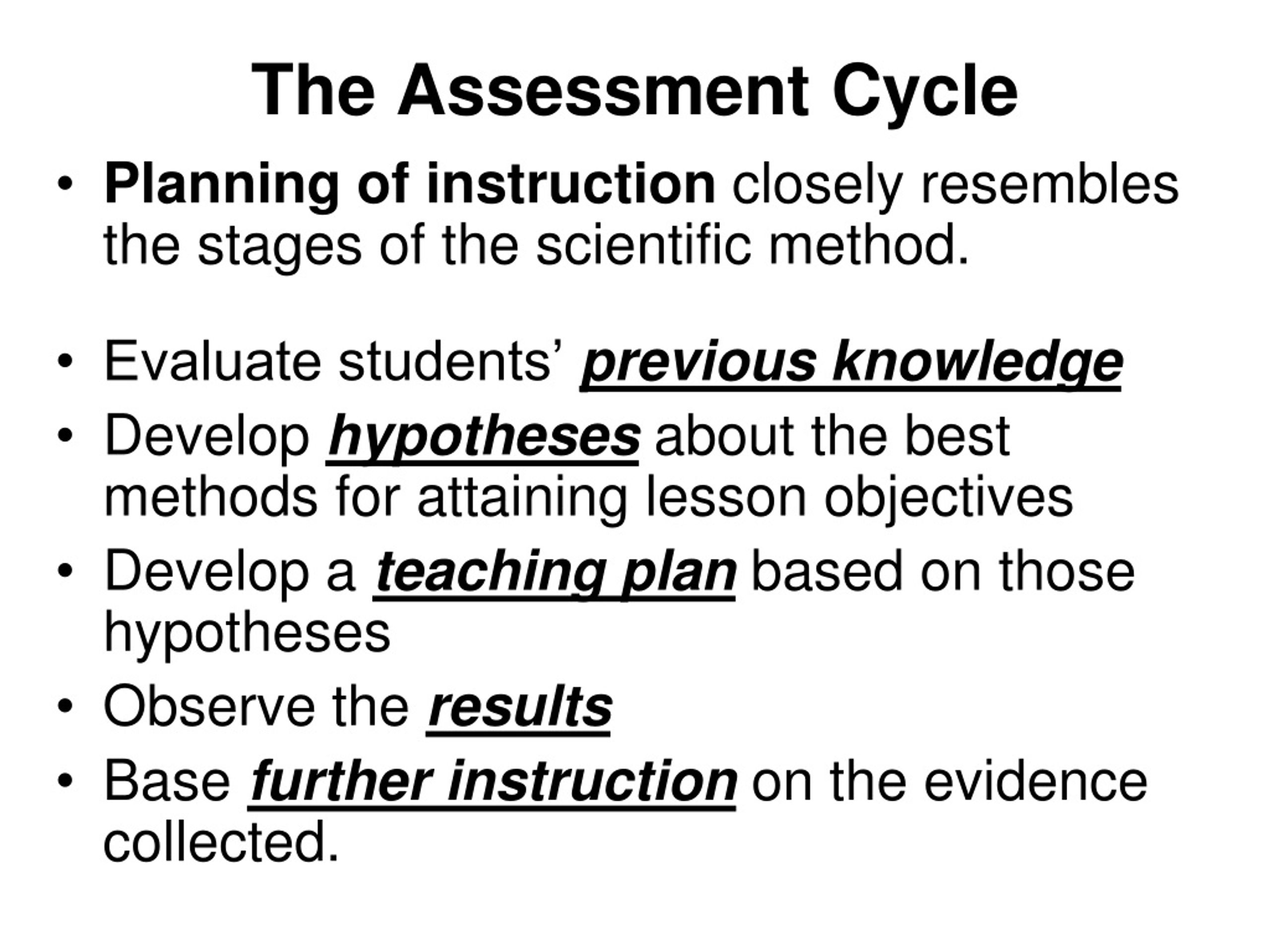 The Assessment Cycle

• Planning of instruction closely resembles the stages of the scientific method.

• Evaluate students' previous knowledge
• Develop hypotheses about the best methods for attaining lesson objectives
• Develop a teaching plan based on those hypotheses
• Observe the results
• Base further instruction on the evidence collected.